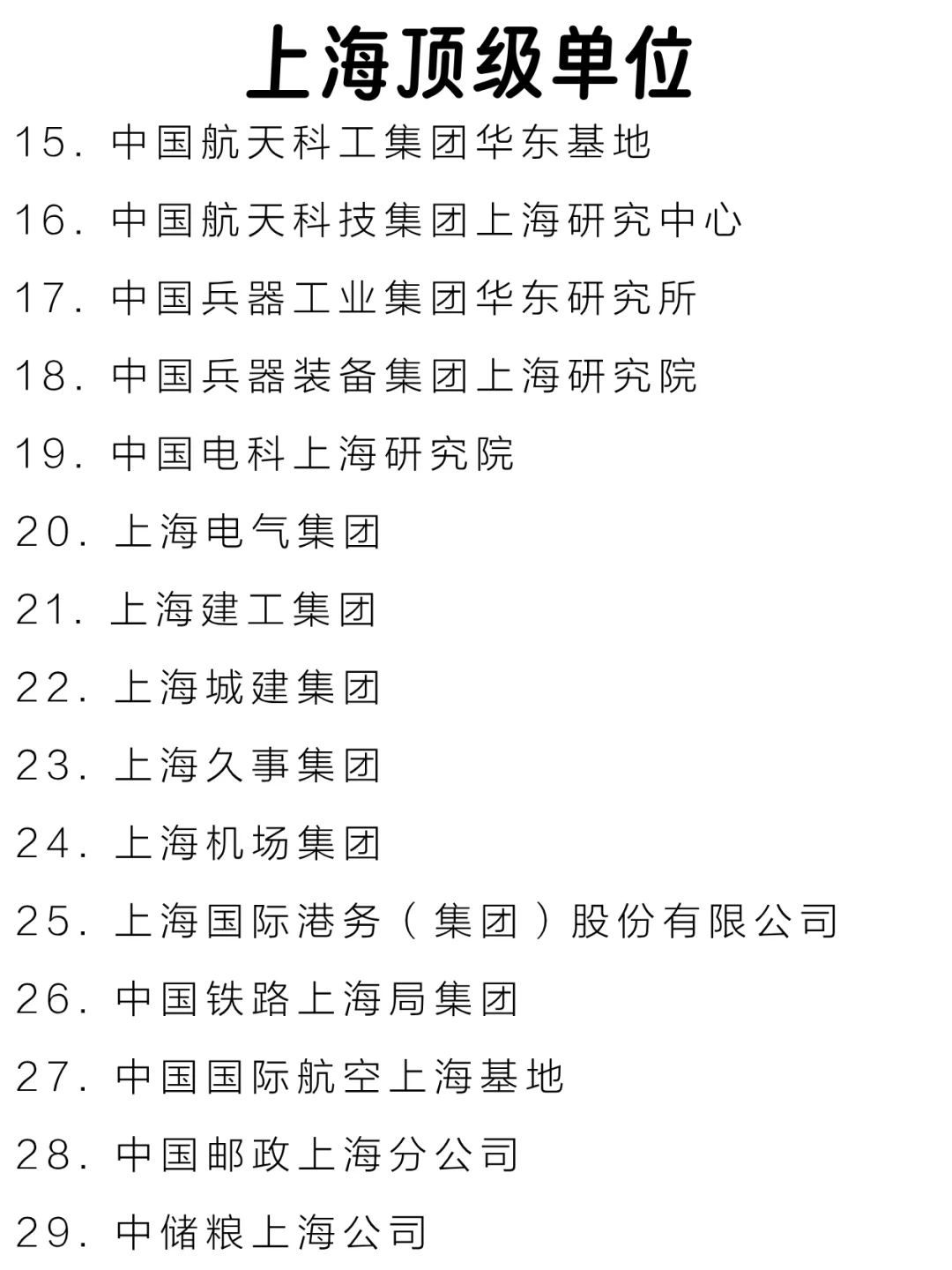 上海顶级单位

15. 中国航天科工集团华东基地

16. 中国航天科技集团上海研究中心

17. 中国兵器工业集团华东研究所

18. 中国兵器装备集团上海研究院

19. 中国电科上海研究院

20. 上海电气集团

21. 上海建工集团

22. 上海城建集团

23. 上海久事集团

24. 上海机场集团

25. 上海国际港务（集团）股份有限公司

26. 中国铁路上海局集团

27. 中国国际航空上海基地

28. 中国邮政上海分公司

29. 中储粮上海公司